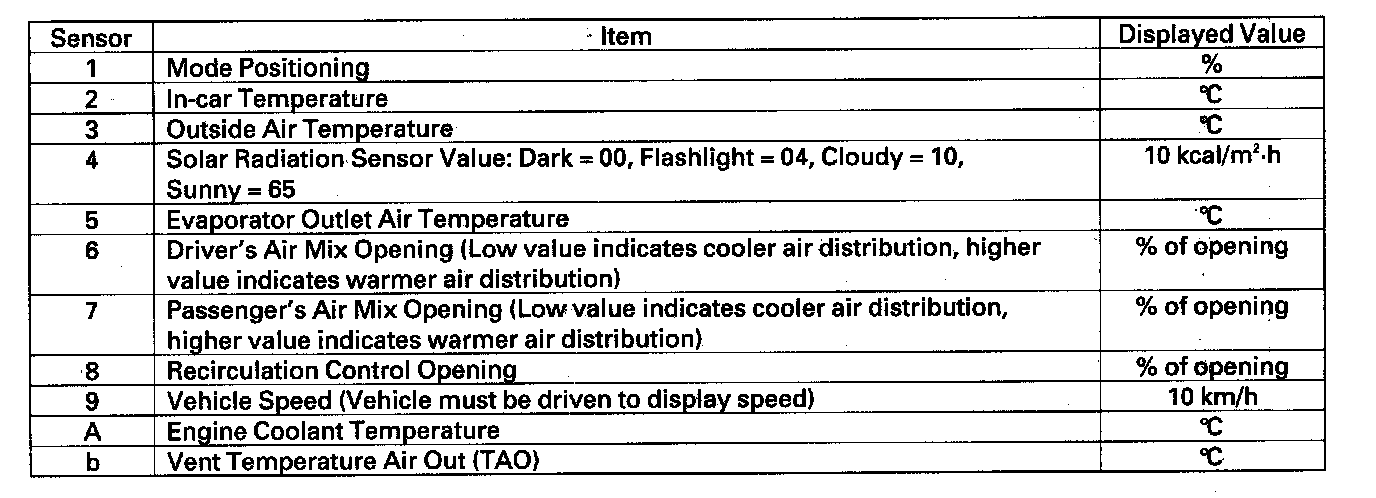 | Sensor | Item | Displayed Value |
|---|---|---|
| 1 | Mode Positioning | % |
| 2 | In-car Temperature | ℃ |
| 3 | Outside Air Temperature | ℃ |
| 4 | Solar Radiation Sensor Value: Dark = 00, Flashlight = 04, Cloudy = 10, Sunny = 65 | 10 kcal/m$^2$·h |
| 5 | Evaporator Outlet Air Temperature | ℃ |
| 6 | Driver's Air Mix Opening (Low value indicates cooler air distribution, higher value indicates warmer air distribution) | % of opening |
| 7 | Passenger's Air Mix Opening (Low value indicates cooler air distribution, higher value indicates warmer air distribution) | % of opening |
| 8 | Recirculation Control Opening | % of opening |
| 9 | Vehicle Speed (Vehicle must be driven to display speed) | 10 km/h |
| A | Engine Coolant Temperature | ℃ |
| b | Vent Temperature Air Out (TAO) | ℃ |